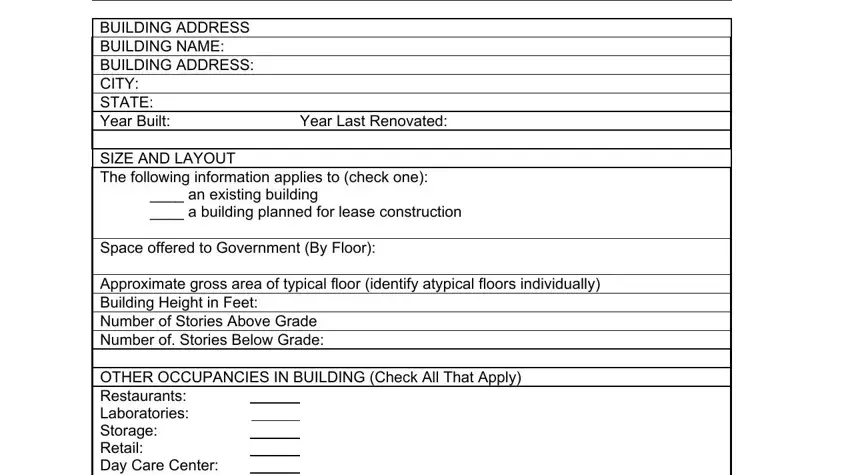 BUILDING ADDRESS
BUILDING NAME:
BUILDING ADDRESS:
CITY:
STATE:
Year Built: Year Last Renovated:

SIZE AND LAYOUT
The following information applies to (check one):
____ an existing building
____ a building planned for lease construction

Space offered to Government (By Floor):

Approximate gross area of typical floor (identify atypical floors individually)
Building Height in Feet:
Number of Stories Above Grade
Number of. Stories Below Grade:

OTHER OCCUPANCIES IN BUILDING (Check All That Apply)
Restaurants: ______
Laboratories: ______
Storage: ______
Retail: ______
Day Care Center: ______